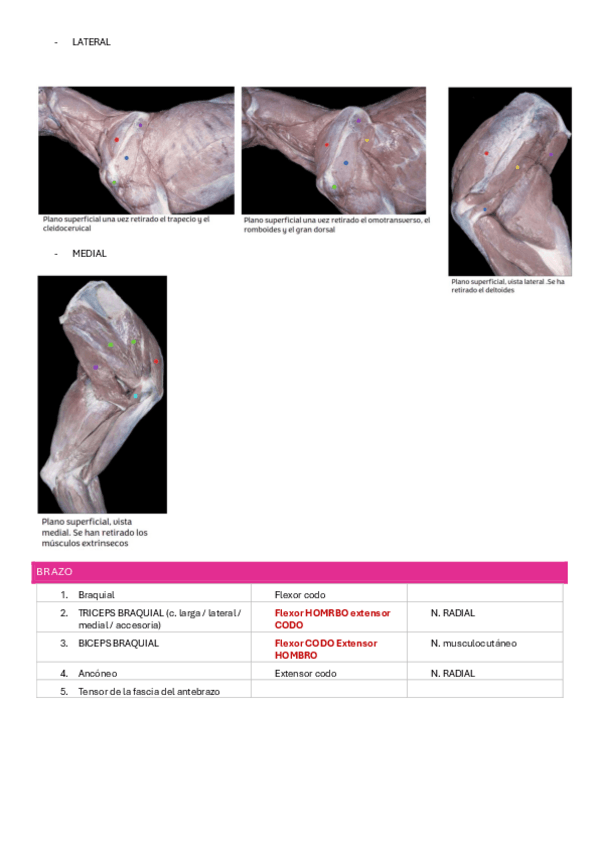 - LATERAL

Plano superficial una vez retirado el trapecio y el cleidocervical

Plano superficial una vez retirado el omotransverso, el romboides y el gran dorsal

Plano superficial, vista lateral .Se ha retirado el deltoides

- MEDIAL

Plano superficial, vista medial. Se han retirado los músculos extrínsecos

BRAZO

| | | |
|---|---|---|
| 1. Braquial | Flexor codo | |
| 2. TRICEPS BRAQUIAL (c. larga / lateral / medial / accesoria) | Flexor HOMRBO extensor CODO | N. RADIAL |
| 3. BICEPS BRAQUIAL | Flexor CODO Extensor HOMBRO | N. musculocutáneo |
| 4. Ancóneo | Extensor codo | N. RADIAL |
| 5. Tensor de la fascia del antebrazo | | |